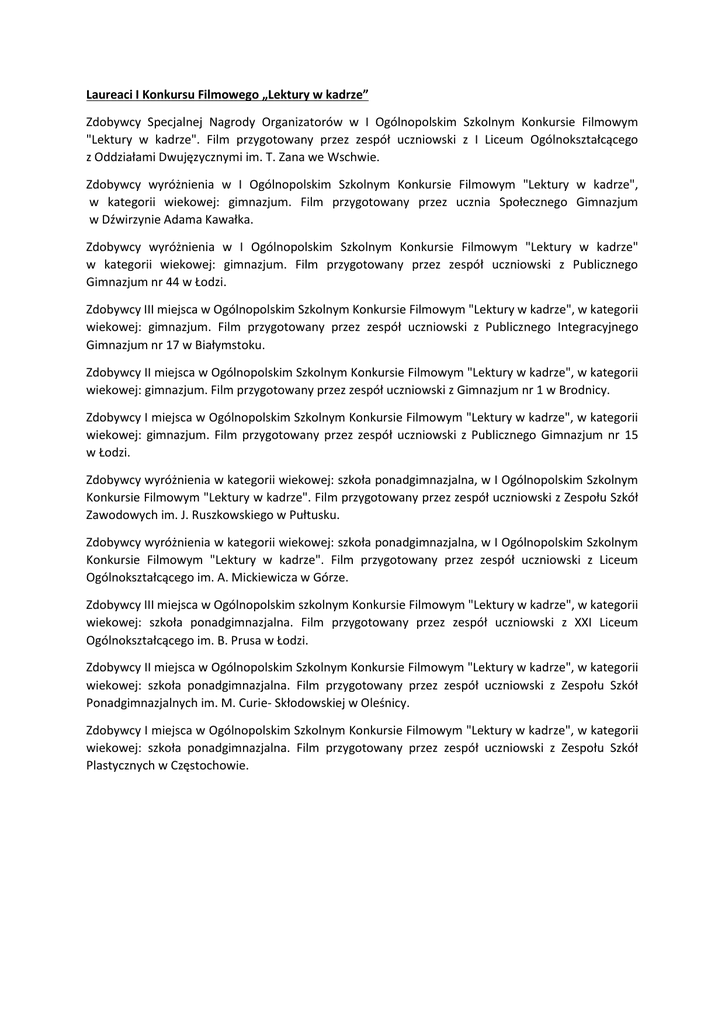 Laureaci I Konkursu Filmowego „Lektury w kadrze”

Zdobywcy Specjalnej Nagrody Organizatorów w I Ogólnopolskim Szkolnym Konkursie Filmowym "Lektury w kadrze". Film przygotowany przez zespół uczniowski z I Liceum Ogólnokształcącego z Oddziałami Dwujęzycznymi im. T. Zana we Wschwie.

Zdobywcy wyróżnienia w I Ogólnopolskim Szkolnym Konkursie Filmowym "Lektury w kadrze", w kategorii wiekowej: gimnazjum. Film przygotowany przez ucznia Społecznego Gimnazjum w Dźwirzynie Adama Kawałka.

Zdobywcy wyróżnienia w I Ogólnopolskim Szkolnym Konkursie Filmowym "Lektury w kadrze" w kategorii wiekowej: gimnazjum. Film przygotowany przez zespół uczniowski z Publicznego Gimnazjum nr 44 w Łodzi.

Zdobywcy III miejsca w Ogólnopolskim Szkolnym Konkursie Filmowym "Lektury w kadrze", w kategorii wiekowej: gimnazjum. Film przygotowany przez zespół uczniowski z Publicznego Integracyjnego Gimnazjum nr 17 w Białymstoku.

Zdobywcy II miejsca w Ogólnopolskim Szkolnym Konkursie Filmowym "Lektury w kadrze", w kategorii wiekowej: gimnazjum. Film przygotowany przez zespół uczniowski z Gimnazjum nr 1 w Brodnicy.

Zdobywcy I miejsca w Ogólnopolskim Szkolnym Konkursie Filmowym "Lektury w kadrze", w kategorii wiekowej: gimnazjum. Film przygotowany przez zespół uczniowski z Publicznego Gimnazjum nr 15 w Łodzi.

Zdobywcy wyróżnienia w kategorii wiekowej: szkoła ponadgimnazjalna, w I Ogólnopolskim Szkolnym Konkursie Filmowym "Lektury w kadrze". Film przygotowany przez zespół uczniowski z Zespołu Szkół Zawodowych im. J. Ruszkowskiego w Pułtusku.

Zdobywcy wyróżnienia w kategorii wiekowej: szkoła ponadgimnazjalna, w I Ogólnopolskim Szkolnym Konkursie Filmowym "Lektury w kadrze". Film przygotowany przez zespół uczniowski z Liceum Ogólnokształcącego im. A. Mickiewicza w Górze.

Zdobywcy III miejsca w Ogólnopolskim szkolnym Konkursie Filmowym "Lektury w kadrze", w kategorii wiekowej: szkoła ponadgimnazjalna. Film przygotowany przez zespół uczniowski z XXI Liceum Ogólnokształcącego im. B. Prusa w Łodzi.

Zdobywcy II miejsca w Ogólnopolskim Szkolnym Konkursie Filmowym "Lektury w kadrze", w kategorii wiekowej: szkoła ponadgimnazjalna. Film przygotowany przez zespół uczniowski z Zespołu Szkół Ponadgimnazjalnych im. M. Curie- Skłodowskiej w Oleśnicy.

Zdobywcy I miejsca w Ogólnopolskim Szkolnym Konkursie Filmowym "Lektury w kadrze", w kategorii wiekowej: szkoła ponadgimnazjalna. Film przygotowany przez zespół uczniowski z Zespołu Szkół Plastycznych w Częstochowie.